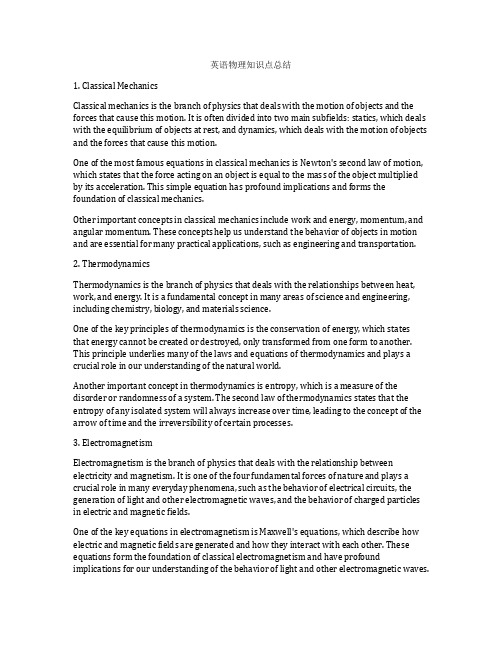 英语物理知识点总结

1. Classical Mechanics

Classical mechanics is the branch of physics that deals with the motion of objects and the forces that cause this motion. It is often divided into two main subfields: statics, which deals with the equilibrium of objects at rest, and dynamics, which deals with the motion of objects and the forces that cause this motion.

One of the most famous equations in classical mechanics is Newton's second law of motion, which states that the force acting on an object is equal to the mass of the object multiplied by its acceleration. This simple equation has profound implications and forms the foundation of classical mechanics.

Other important concepts in classical mechanics include work and energy, momentum, and angular momentum. These concepts help us understand the behavior of objects in motion and are essential for many practical applications, such as engineering and transportation.

2. Thermodynamics

Thermodynamics is the branch of physics that deals with the relationships between heat, work, and energy. It is a fundamental concept in many areas of science and engineering, including chemistry, biology, and materials science.

One of the key principles of thermodynamics is the conservation of energy, which states that energy cannot be created or destroyed, only transformed from one form to another. This principle underlies many of the laws and equations of thermodynamics and plays a crucial role in our understanding of the natural world.

Another important concept in thermodynamics is entropy, which is a measure of the disorder or randomness of a system. The second law of thermodynamics states that the entropy of any isolated system will always increase over time, leading to the concept of the arrow of time and the irreversibility of certain processes.

3. Electromagnetism

Electromagnetism is the branch of physics that deals with the relationship between electricity and magnetism. It is one of the four fundamental forces of nature and plays a crucial role in many everyday phenomena, such as the behavior of electrical circuits, the generation of light and other electromagnetic waves, and the behavior of charged particles in electric and magnetic fields.

One of the key equations in electromagnetism is Maxwell's equations, which describe how electric and magnetic fields are generated and how they interact with each other. These equations form the foundation of classical electromagnetism and have profound implications for our understanding of the behavior of light and other electromagnetic waves.